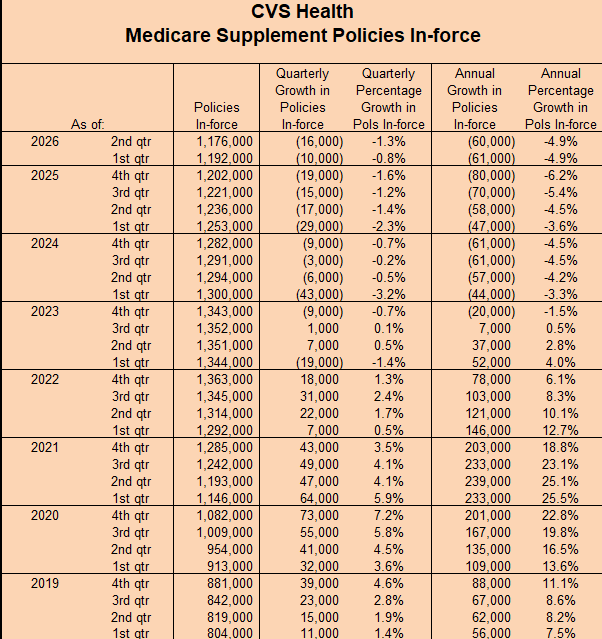 CVS Health
Medicare Supplement Policies In-force

| As of: | | Policies In-force | Quarterly Growth in Policies In-force | Quarterly Percentage Growth in Pols In-force | Annual Growth in Policies In-force | Annual Percentage Growth in Pols In-force |
|---|---|---|---|---|---|---|
| 2026 | 2nd qtr | 1,176,000 | (16,000) | -1.3% | (60,000) | -4.9% |
| | 1st qtr | 1,192,000 | (10,000) | -0.8% | (61,000) | -4.9% |
| 2025 | 4th qtr | 1,202,000 | (19,000) | -1.6% | (80,000) | -6.2% |
| | 3rd qtr | 1,221,000 | (15,000) | -1.2% | (70,000) | -5.4% |
| | 2nd qtr | 1,236,000 | (17,000) | -1.4% | (58,000) | -4.5% |
| | 1st qtr | 1,253,000 | (29,000) | -2.3% | (47,000) | -3.6% |
| 2024 | 4th qtr | 1,282,000 | (9,000) | -0.7% | (61,000) | -4.5% |
| | 3rd qtr | 1,291,000 | (3,000) | -0.2% | (61,000) | -4.5% |
| | 2nd qtr | 1,294,000 | (6,000) | -0.5% | (57,000) | -4.2% |
| | 1st qtr | 1,300,000 | (43,000) | -3.2% | (44,000) | -3.3% |
| 2023 | 4th qtr | 1,343,000 | (9,000) | -0.7% | (20,000) | -1.5% |
| | 3rd qtr | 1,352,000 | 1,000 | 0.1% | 7,000 | 0.5% |
| | 2nd qtr | 1,351,000 | 7,000 | 0.5% | 37,000 | 2.8% |
| | 1st qtr | 1,344,000 | (19,000) | -1.4% | 52,000 | 4.0% |
| 2022 | 4th qtr | 1,363,000 | 18,000 | 1.3% | 78,000 | 6.1% |
| | 3rd qtr | 1,345,000 | 31,000 | 2.4% | 103,000 | 8.3% |
| | 2nd qtr | 1,314,000 | 22,000 | 1.7% | 121,000 | 10.1% |
| | 1st qtr | 1,292,000 | 7,000 | 0.5% | 146,000 | 12.7% |
| 2021 | 4th qtr | 1,285,000 | 43,000 | 3.5% | 203,000 | 18.8% |
| | 3rd qtr | 1,242,000 | 49,000 | 4.1% | 233,000 | 23.1% |
| | 2nd qtr | 1,193,000 | 47,000 | 4.1% | 239,000 | 25.1% |
| | 1st qtr | 1,146,000 | 64,000 | 5.9% | 233,000 | 25.5% |
| 2020 | 4th qtr | 1,082,000 | 73,000 | 7.2% | 201,000 | 22.8% |
| | 3rd qtr | 1,009,000 | 55,000 | 5.8% | 167,000 | 19.8% |
| | 2nd qtr | 954,000 | 41,000 | 4.5% | 135,000 | 16.5% |
| | 1st qtr | 913,000 | 32,000 | 3.6% | 109,000 | 13.6% |
| 2019 | 4th qtr | 881,000 | 39,000 | 4.6% | 88,000 | 11.1% |
| | 3rd qtr | 842,000 | 23,000 | 2.8% | 67,000 | 8.6% |
| | 2nd qtr | 819,000 | 15,000 | 1.9% | 62,000 | 8.2% |
| | 1st qtr | 804,000 | 11,000 | 1.4% | 56,000 | 7.5% |